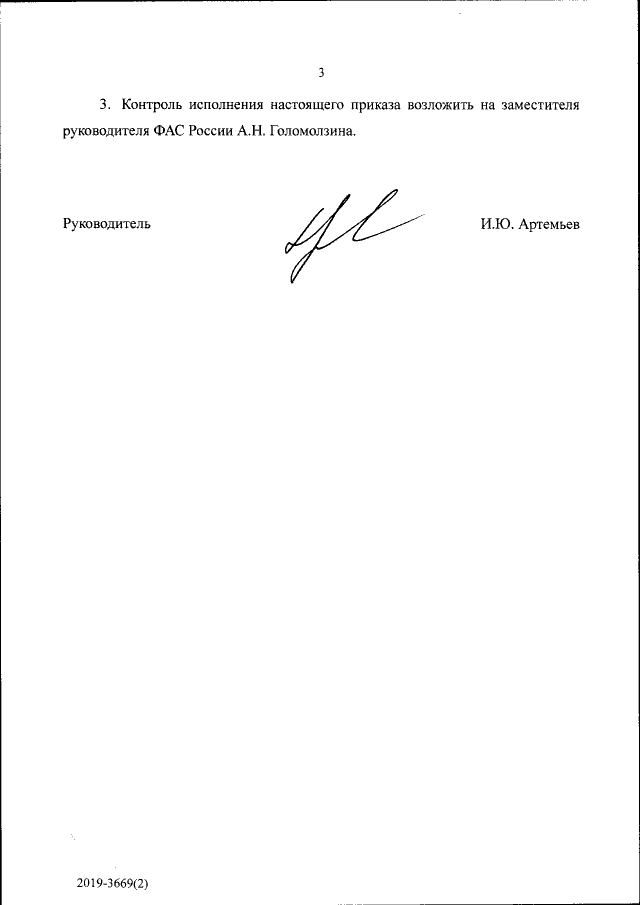 3

3. Контроль исполнения настоящего приказа возложить на заместителя руководителя ФАС России А.Н. Голомолзина.

Руководитель

И.Ю. Артемьев

2019-3669(2)